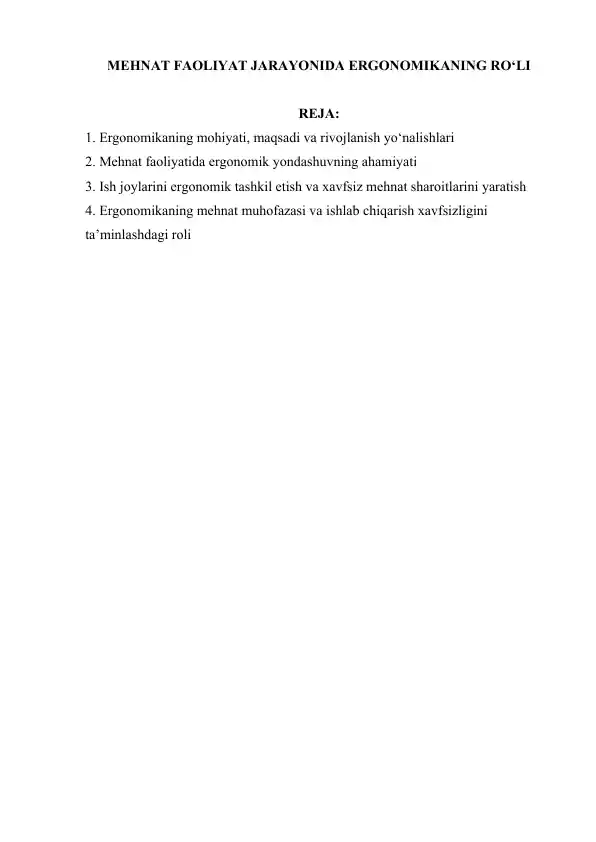 MEHNAT FAOLIYAT JARAYONIDA ERGONOMIKANING RO‘LI

REJA:

1. Ergonomikaning mohiyati, maqsadi va rivojlanish yo‘nalishlari
2. Mehnat faoliyatida ergonomik yondashuvning ahamiyati
3. Ish joylarini ergonomik tashkil etish va xavfsiz mehnat sharoitlarini yaratish
4. Ergonomikaning mehnat muhofazasi va ishlab chiqarish xavfsizligini ta’minlashdagi roli